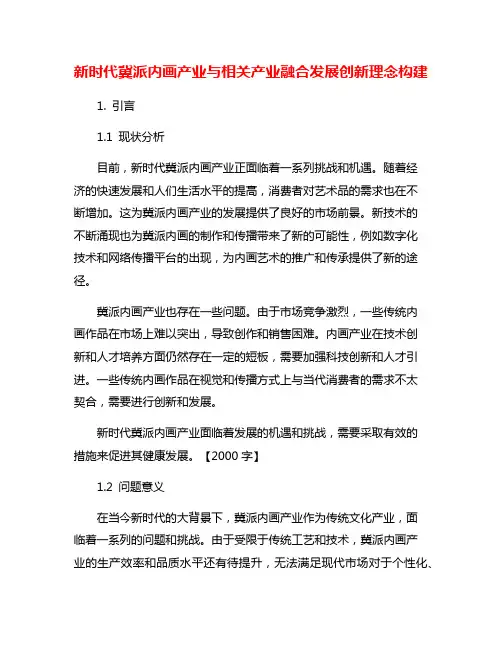 新时代冀派内画产业与相关产业融合发展创新理念构建

1. 引言

1.1 现状分析

目前，新时代冀派内画产业正面临着一系列挑战和机遇。随着经济的快速发展和人们生活水平的提高，消费者对艺术品的需求也在不断增加。这为冀派内画产业的发展提供了良好的市场前景。新技术的不断涌现也为冀派内画的制作和传播带来了新的可能性，例如数字化技术和网络传播平台的出现，为内画艺术的推广和传承提供了新的途径。

冀派内画产业也存在一些问题。由于市场竞争激烈，一些传统内画作品在市场上难以突出，导致创作和销售困难。内画产业在技术创新和人才培养方面仍然存在一定的短板，需要加强科技创新和人才引进。一些传统内画作品在视觉和传播方式上与当代消费者的需求不太契合，需要进行创新和发展。

新时代冀派内画产业面临着发展的机遇和挑战，需要采取有效的措施来促进其健康发展。【2000 字】

1.2 问题意义

在当今新时代的大背景下，冀派内画产业作为传统文化产业，面临着一系列的问题和挑战。由于受限于传统工艺和技术，冀派内画产业的生产效率和品质水平还有待提升，无法满足现代市场对于个性化、